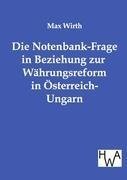 Max Wirth

Die Notenbank-Frage in Beziehung zur Währungsreform in Österreich-Ungarn

HWA